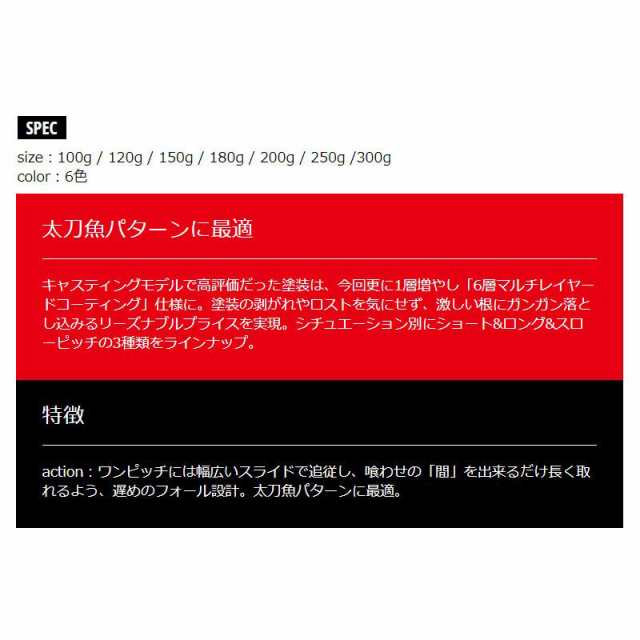 SPEC

size : 100g / 120g / 150g / 180g / 200g / 250g /300g
color : 6色

太刀魚パターンに最適

キャスティングモデルで高評価だった塗装は、今回更に1層増やし「6層マルチレイヤードコーティング」仕様に。塗装の剥がれやロストを気にせず、激しい根にガンガン落とし込みるリーズナブルプライスを実現。シチュエーション別にショート&ロング&スローピッチの3種類をラインナップ。

特徴

action : ワンピッチには幅広いスライドで追従し、喰わせの「間」を出来るだけ長く取れるよう、遅めのフォール設計。太刀魚パターンに最適。